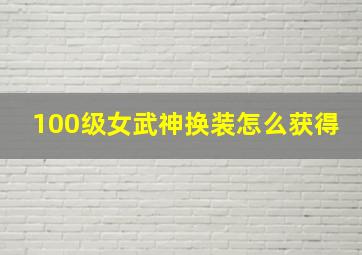 100级女武神换装怎么获得